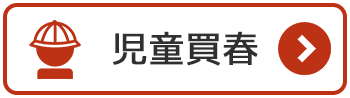 児童買春